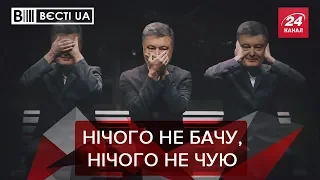 ВЄСТІ UA

24 КАНАЛ

НІЧОГО НЕ БАЧУ,
НІЧОГО НЕ ЧУЮ